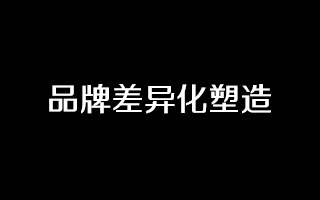 品牌差异化塑造